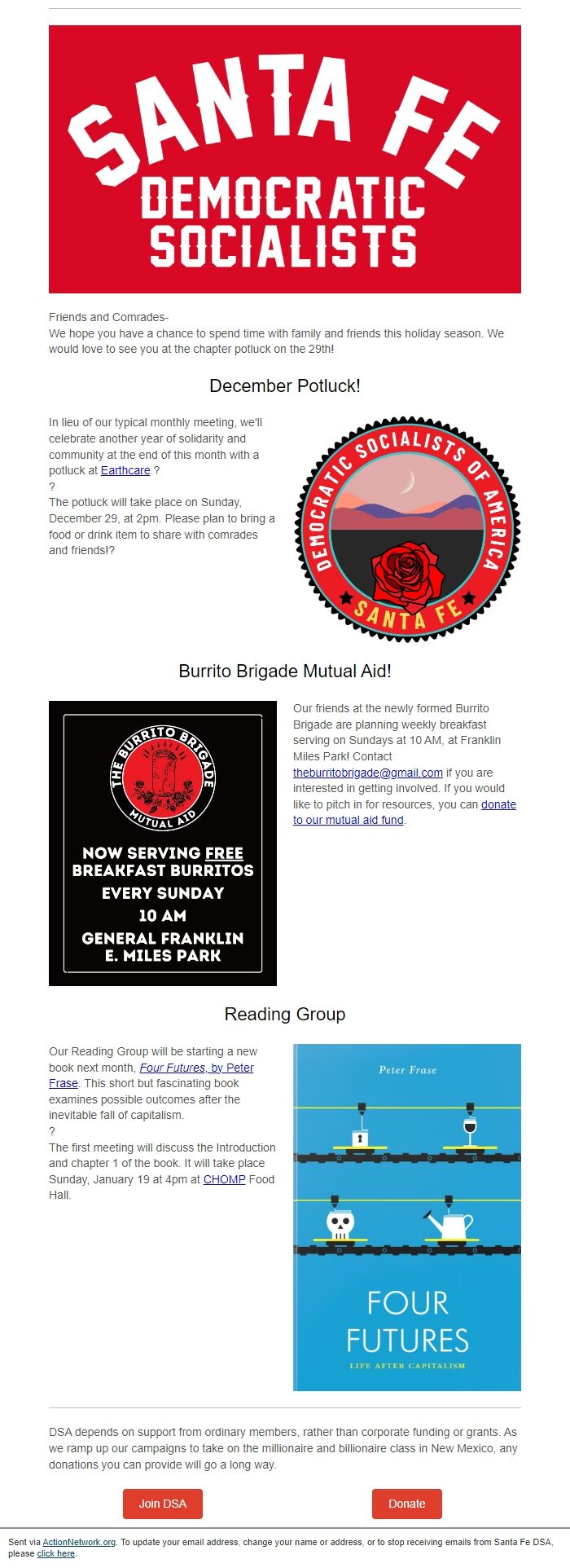 SANTA FE
DEMOCRATIC SOCIALISTS

Friends and Comrades-
We hope you have a chance to spend time with family and friends this holiday season. We would love to see you at the chapter potluck on the 29th!

December Potluck!

In lieu of our typical monthly meeting, we'll celebrate another year of solidarity and community at the end of this month with a potluck at Earthcare.?
?
The potluck will take place on Sunday, December 29, at 2pm. Please plan to bring a food or drink item to share with comrades and friends!?

DEMOCRATIC SOCIALISTS OF AMERICA
SANTA FE

Burrito Brigade Mutual Aid!

THE BURRITO BRIGADE
MUTUAL AID
NOW SERVING FREE BREAKFAST BURRITOS
EVERY SUNDAY
10 AM
GENERAL FRANKLIN E. MILES PARK

Our friends at the newly formed Burrito Brigade are planning weekly breakfast serving on Sundays at 10 AM, at Franklin Miles Park! Contact theburritobrigade@gmail.com if you are interested in getting involved. If you would like to pitch in for resources, you can donate to our mutual aid fund.

Reading Group

Our Reading Group will be starting a new book next month, Four Futures, by Peter Frase. This short but fascinating book examines possible outcomes after the inevitable fall of capitalism.
?
The first meeting will discuss the Introduction and chapter 1 of the book. It will take place Sunday, January 19 at 4pm at CHOMP Food Hall.

Peter Frase
FOUR FUTURES
LIFE AFTER CAPITALISM

DSA depends on support from ordinary members, rather than corporate funding or grants. As we ramp up our campaigns to take on the millionaire and billionaire class in New Mexico, any donations you can provide will go a long way.

Join DSA
Donate

Sent via ActionNetwork.org. To update your email address, change your name or address, or to stop receiving emails from Santa Fe DSA, please click here.